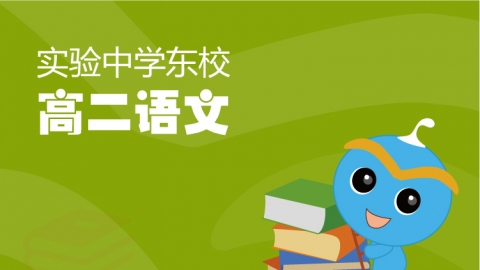 实验中学东校

高二语文